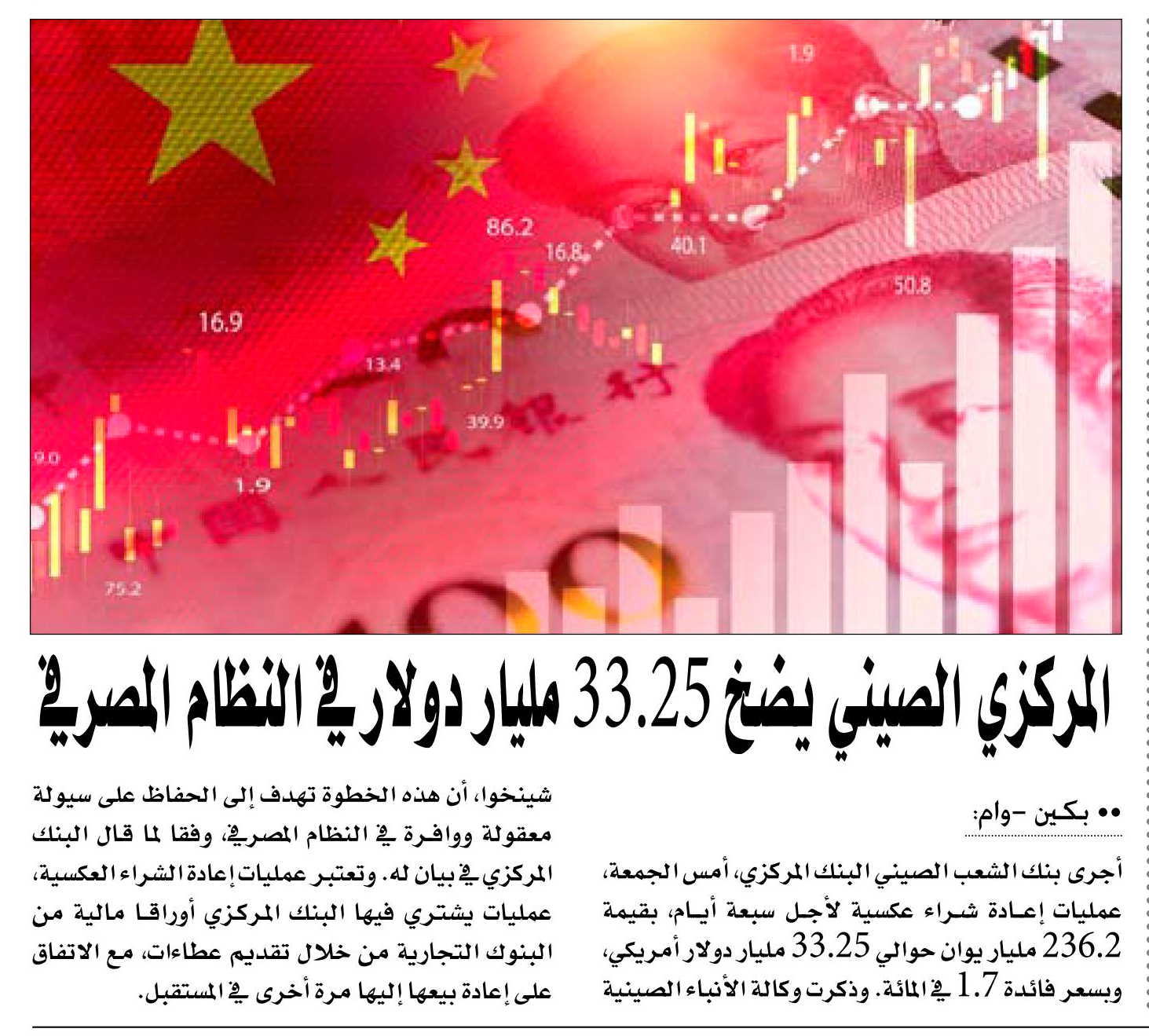 1.9

86.2

16.8

40.1

50.8

16.9

13.4

39.9

9.0

1.9

75.2

المركزي الصيني يضخ 33.25 مليار دولار في النظام المصرفي

•• بكين -وام:

أجرى بنك الشعب الصيني البنك المركزي، أمس الجمعة، عمليات إعادة شراء عكسية لأجل سبعة أيام، بقيمة 236.2 مليار يوان حوالي 33.25 مليار دولار أمريكي، وبسعر فائدة 1.7 في المائة. وذكرت وكالة الأنباء الصينية شينخوا، أن هذه الخطوة تهدف إلى الحفاظ على سيولة معقولة ووافرة في النظام المصرفي، وفقا لما قال البنك المركزي في بيان له. وتعتبر عمليات إعادة الشراء العكسية، عمليات يشتري فيها البنك المركزي أوراقا مالية من البنوك التجارية من خلال تقديم عطاءات، مع الاتفاق على إعادة بيعها إليها مرة أخرى في المستقبل.